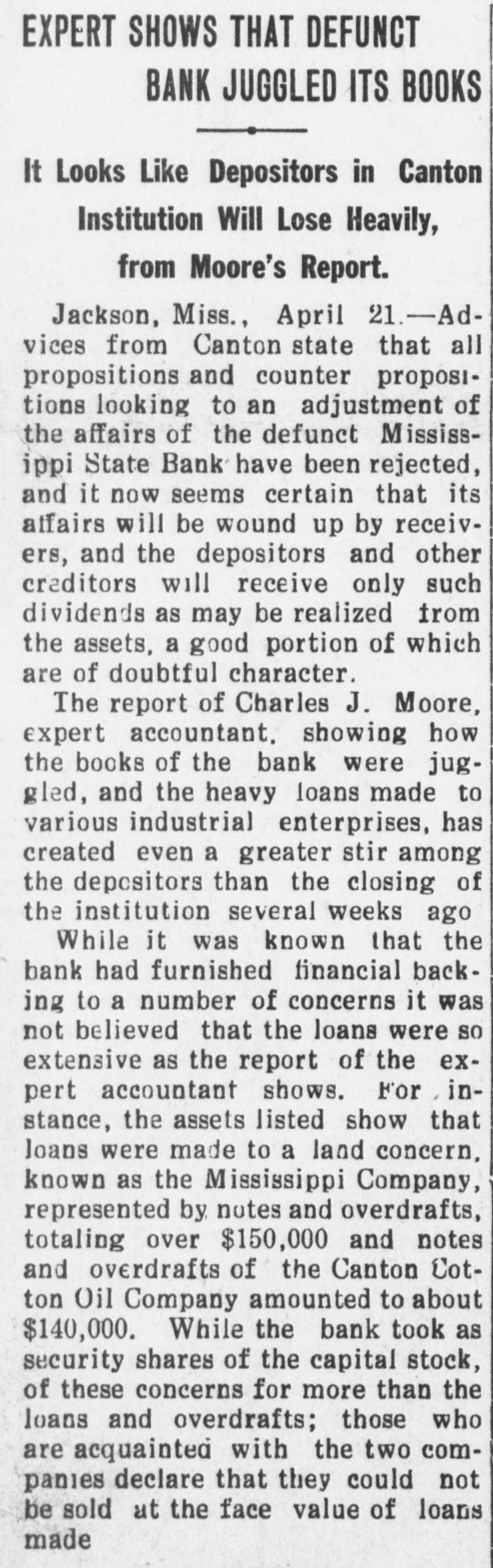 EXPERT SHOWS THAT DEFUNCT BANK JUGGLED ITS BOOKS

It Looks Like Depositors in Canton Institution Will Lose Heavily, from Moore's Report.

Jackson, Miss., April 21.—Advices from Canton state that all propositions and counter propositions looking to an adjustment of the affairs of the defunct Mississippi State Bank have been rejected, and it now seems certain that its affairs will be wound up by receivers, and the depositors and other creditors will receive only such dividends as may be realized from the assets, a good portion of which are of doubtful character.

The report of Charles J. Moore, expert accountant, showing how the books of the bank were juggled, and the heavy loans made to various industrial enterprises, has created even a greater stir among the depositors than the closing of the institution several weeks ago

While it was known that the bank had furnished financial backing to a number of concerns it was not believed that the loans were so extensive as the report of the expert accountant shows. For instance, the assets listed show that loans were made to a land concern, known as the Mississippi Company, represented by notes and overdrafts, totaling over $150,000 and notes and overdrafts of the Canton Cotton Oil Company amounted to about $140,000. While the bank took as security shares of the capital stock, of these concerns for more than the loans and overdrafts; those who are acquainted with the two companies declare that they could not be sold at the face value of loans made